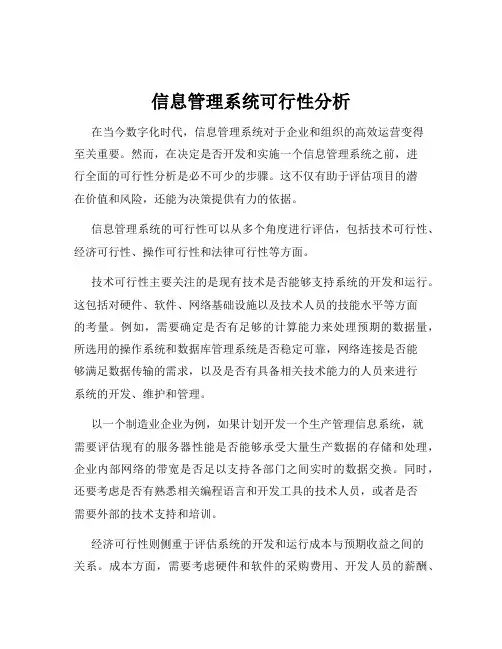 信息管理系统可行性分析

在当今数字化时代，信息管理系统对于企业和组织的高效运营变得至关重要。然而，在决定是否开发和实施一个信息管理系统之前，进行全面的可行性分析是必不可少的步骤。这不仅有助于评估项目的潜在价值和风险，还能为决策提供有力的依据。

信息管理系统的可行性可以从多个角度进行评估，包括技术可行性、经济可行性、操作可行性和法律可行性等方面。

技术可行性主要关注的是现有技术是否能够支持系统的开发和运行。这包括对硬件、软件、网络基础设施以及技术人员的技能水平等方面的考量。例如，需要确定是否有足够的计算能力来处理预期的数据量，所选用的操作系统和数据库管理系统是否稳定可靠，网络连接是否能够满足数据传输的需求，以及是否有具备相关技术能力的人员来进行系统的开发、维护和管理。

以一个制造业企业为例，如果计划开发一个生产管理信息系统，就需要评估现有的服务器性能是否能够承受大量生产数据的存储和处理，企业内部网络的带宽是否足以支持各部门之间实时的数据交换。同时，还要考虑是否有熟悉相关编程语言和开发工具的技术人员，或者是否需要外部的技术支持和培训。

经济可行性则侧重于评估系统的开发和运行成本与预期收益之间的关系。成本方面，需要考虑硬件和软件的采购费用、开发人员的薪酬、